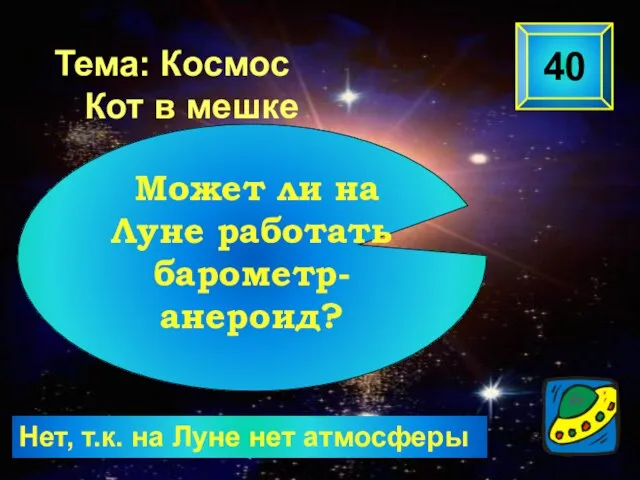 Тема: Космос
Кот в мешке

40

Может ли на Луне работать барометр-анероид?

Нет, т.к. на Луне нет атмосферы